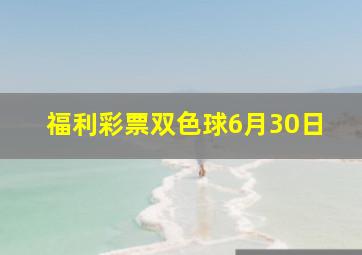 福利彩票双色球6月30日